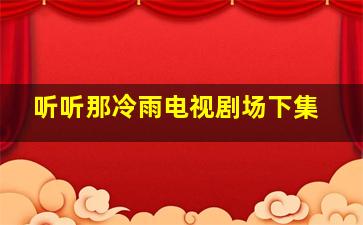 听听那冷雨电视剧场下集